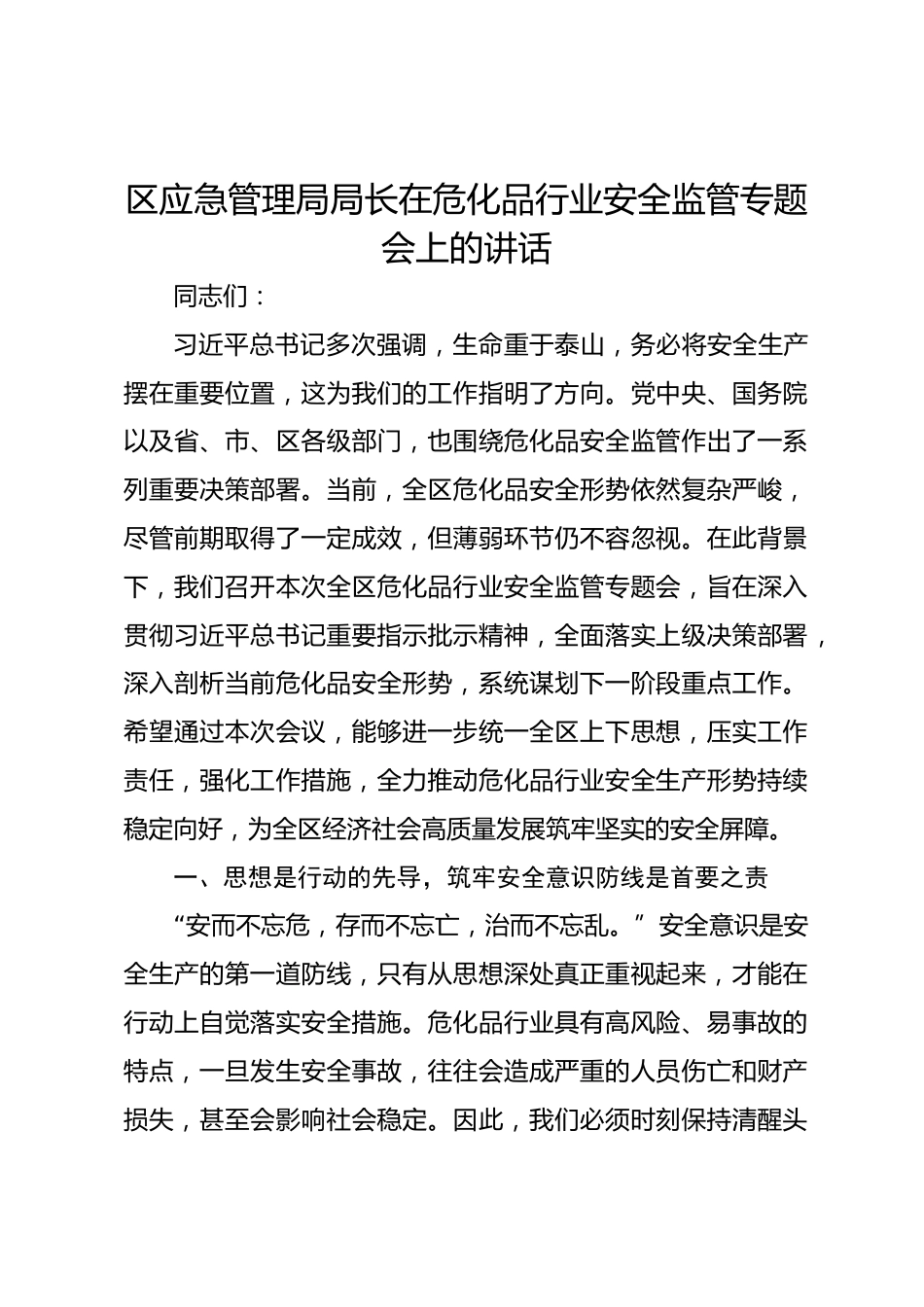 区应急管理局局长在危化品行业安全监管专题会上的讲话

同志们：

习近平总书记多次强调，生命重于泰山，务必将安全生产摆在重要位置，这为我们的工作指明了方向。党中央、国务院以及省、市、区各级部门，也围绕危化品安全监管作出了一系列重要决策部署。当前，全区危化品安全形势依然复杂严峻，尽管前期取得了一定成效，但薄弱环节仍不容忽视。在此背景下，我们召开本次全区危化品行业安全监管专题会，旨在深入贯彻习近平总书记重要指示批示精神，全面落实上级决策部署，深入剖析当前危化品安全形势，系统谋划下一阶段重点工作。希望通过本次会议，能够进一步统一全区上下思想，压实工作责任，强化工作措施，全力推动危化品行业安全生产形势持续稳定向好，为全区经济社会高质量发展筑牢坚实的安全屏障。

一、思想是行动的先导，筑牢安全意识防线是首要之责

“安而不忘危，存而不忘亡，治而不忘乱。”安全意识是安全生产的第一道防线，只有从思想深处真正重视起来，才能在行动上自觉落实安全措施。危化品行业具有高风险、易事故的特点，一旦发生安全事故，往往会造成严重的人员伤亡和财产损失，甚至会影响社会稳定。因此，我们必须时刻保持清醒头